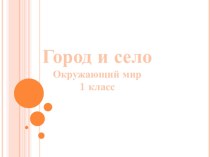 Город и село
Окружающий мир
1 класс